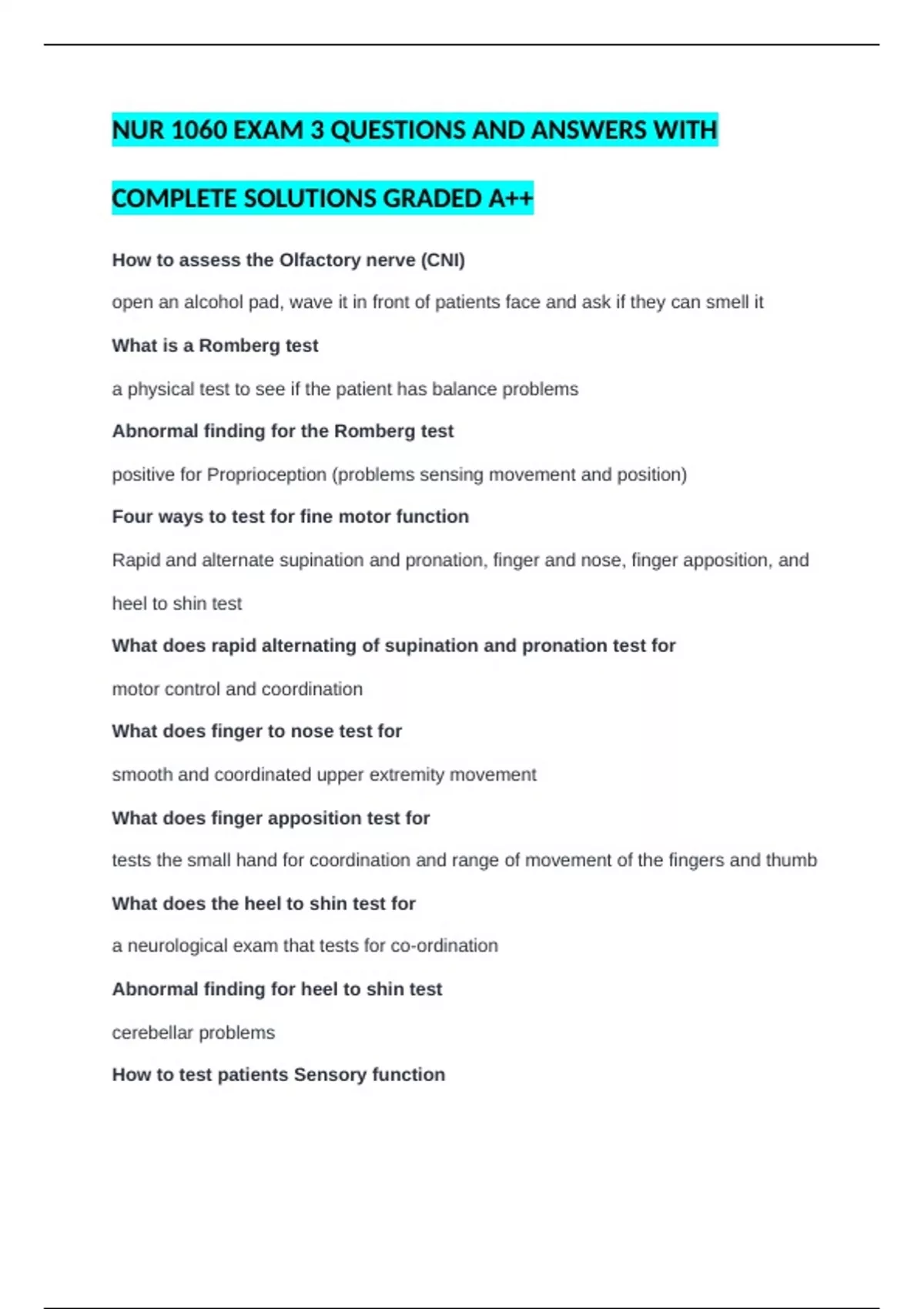 NUR 1060 EXAM 3 QUESTIONS AND ANSWERS WITH COMPLETE SOLUTIONS GRADED A++

How to assess the Olfactory nerve (CNI)

open an alcohol pad, wave it in front of patients face and ask if they can smell it

What is a Romberg test

a physical test to see if the patient has balance problems

Abnormal finding for the Romberg test

positive for Proprioception (problems sensing movement and position)

Four ways to test for fine motor function

Rapid and alternate supination and pronation, finger and nose, finger apposition, and heel to shin test

What does rapid alternating of supination and pronation test for

motor control and coordination

What does finger to nose test for

smooth and coordinated upper extremity movement

What does finger apposition test for

tests the small hand for coordination and range of movement of the fingers and thumb

What does the heel to shin test for

a neurological exam that tests for co-ordination

Abnormal finding for heel to shin test

cerebellar problems

How to test patients Sensory function